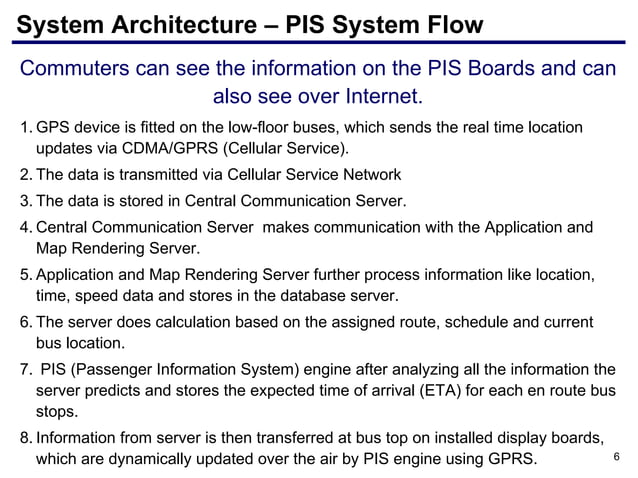 System Architecture – PIS System Flow

Commuters can see the information on the PIS Boards and can also see over Internet.

1. GPS device is fitted on the low-floor buses, which sends the real time location updates via CDMA/GPRS (Cellular Service).

2. The data is transmitted via Cellular Service Network

3. The data is stored in Central Communication Server.

4. Central Communication Server makes communication with the Application and Map Rendering Server.

5. Application and Map Rendering Server further process information like location, time, speed data and stores in the database server.

6. The server does calculation based on the assigned route, schedule and current bus location.

7. PIS (Passenger Information System) engine after analyzing all the information the server predicts and stores the expected time of arrival (ETA) for each en route bus stops.

8. Information from server is then transferred at bus top on installed display boards, which are dynamically updated over the air by PIS engine using GPRS.

6